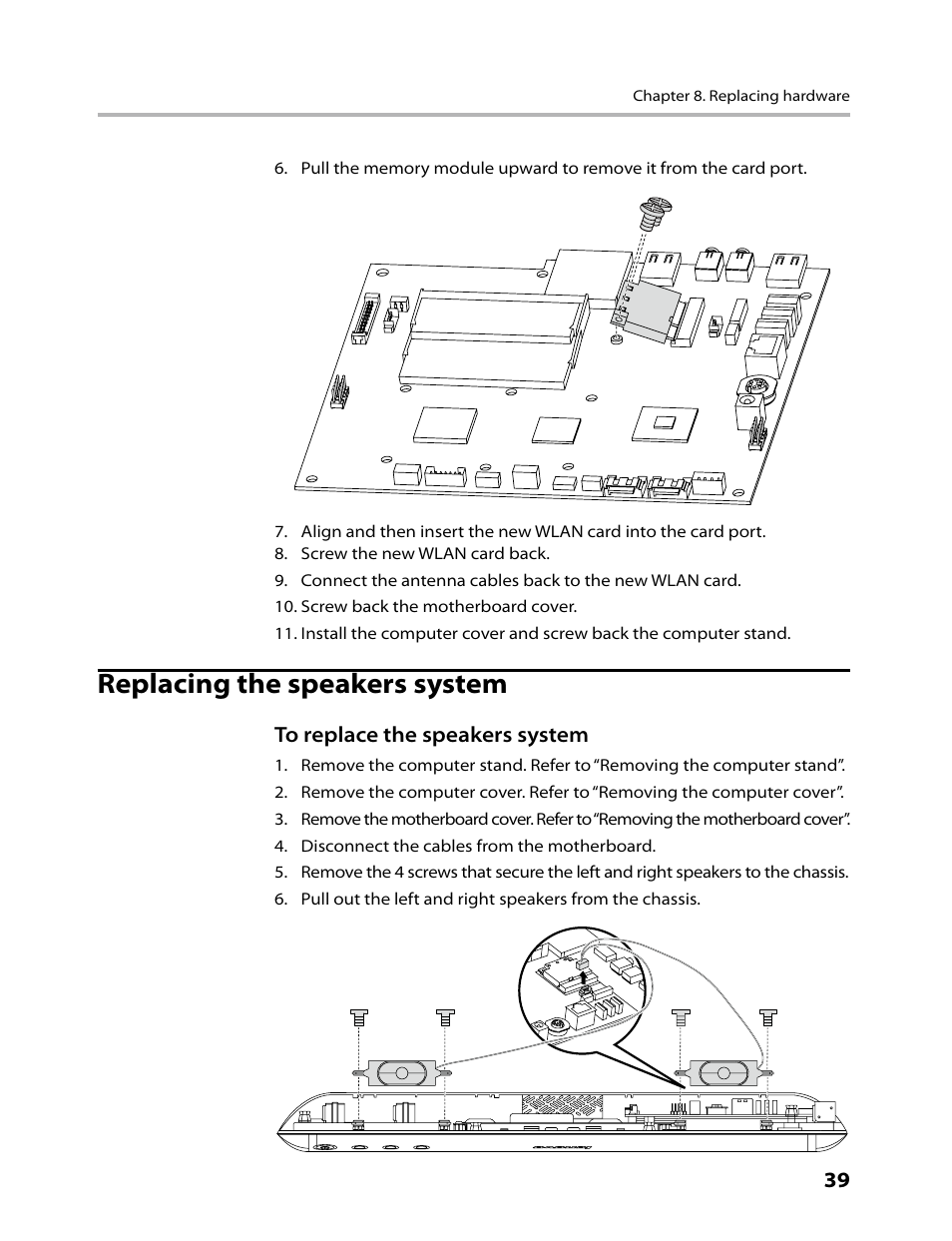 Chapter 8. Replacing hardware

6. Pull the memory module upward to remove it from the card port.

7. Align and then insert the new WLAN card into the card port.
8. Screw the new WLAN card back.
9. Connect the antenna cables back to the new WLAN card.
10. Screw back the motherboard cover.
11. Install the computer cover and screw back the computer stand.

Replacing the speakers system

To replace the speakers system

1. Remove the computer stand. Refer to “Removing the computer stand”.
2. Remove the computer cover. Refer to “Removing the computer cover”.
3. Remove the motherboard cover. Refer to “Removing the motherboard cover”.
4. Disconnect the cables from the motherboard.
5. Remove the 4 screws that secure the left and right speakers to the chassis.
6. Pull out the left and right speakers from the chassis.

39